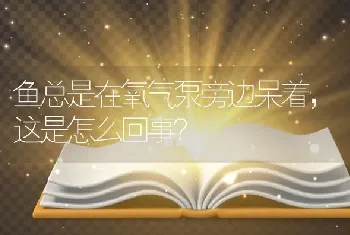 鱼总是在氧气泵旁边呆着，这是怎么回事？